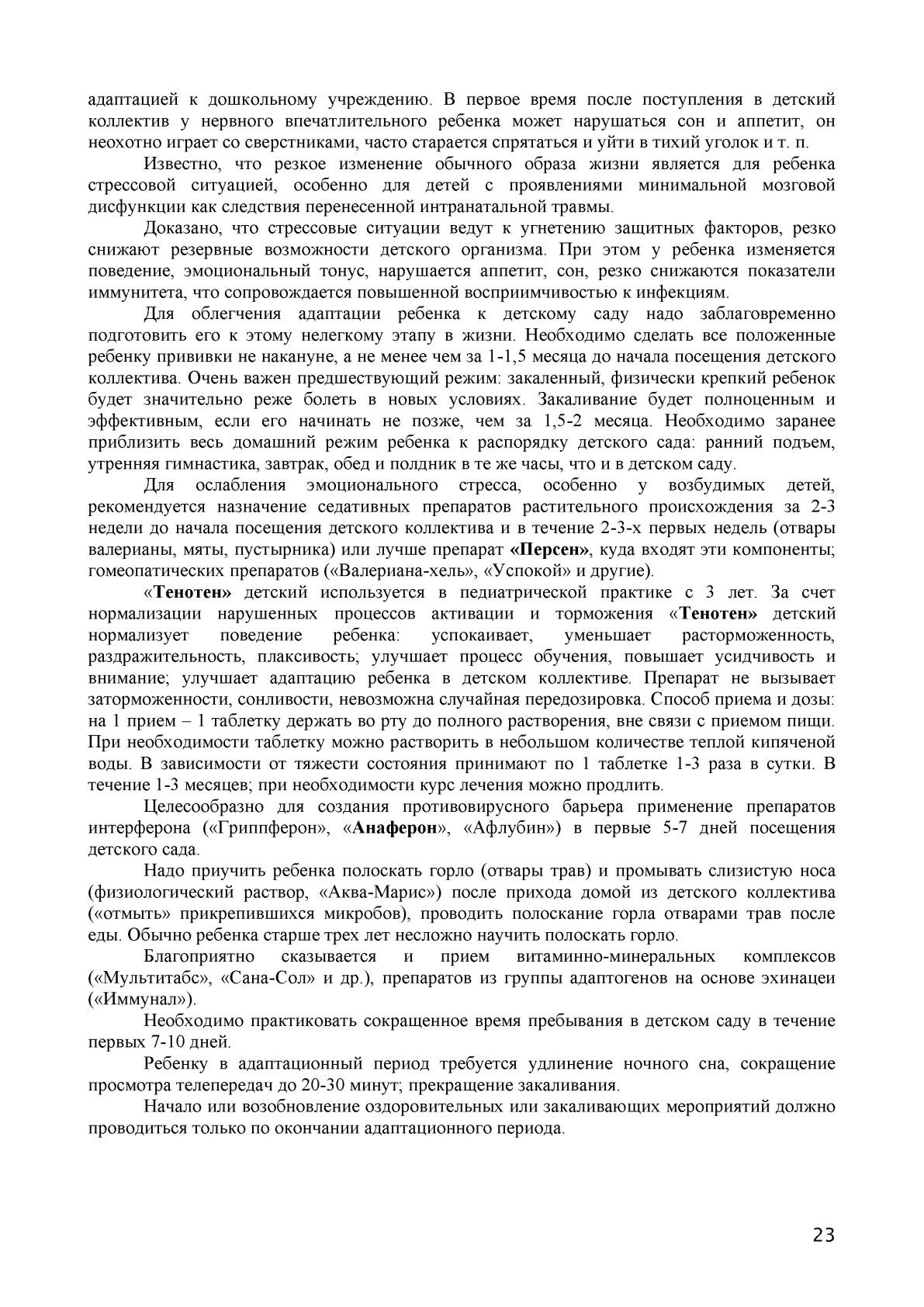 адаптацией к дошкольному учреждению. В первое время после поступления в детский коллектив у нервного впечатлительного ребенка может нарушаться сон и аппетит, он неохотно играет со сверстниками, часто старается спрятаться и уйти в тихий уголок и т. п.

Известно, что резкое изменение обычного образа жизни является для ребенка стрессовой ситуацией, особенно для детей с проявлениями минимальной мозговой дисфункции как следствия перенесенной интранатальной травмы.

Доказано, что стрессовые ситуации ведут к угнетению защитных факторов, резко снижают резервные возможности детского организма. При этом у ребенка изменяется поведение, эмоциональный тонус, нарушается аппетит, сон, резко снижаются показатели иммунитета, что сопровождается повышенной восприимчивостью к инфекциям.

Для облегчения адаптации ребенка к детскому саду надо заблаговременно подготовить его к этому нелегкому этапу в жизни. Необходимо сделать все положенные ребенку прививки не накануне, а не менее чем за 1-1,5 месяца до начала посещения детского коллектива. Очень важен предшествующий режим: закаленный, физически крепкий ребенок будет значительно реже болеть в новых условиях. Закаливание будет полноценным и эффективным, если его начинать не позже, чем за 1,5-2 месяца. Необходимо заранее приблизить весь домашний режим ребенка к распорядку детского сада: ранний подъем, утренняя гимнастика, завтрак, обед и полдник в те же часы, что и в детском саду.

Для ослабления эмоционального стресса, особенно у возбудимых детей, рекомендуется назначение седативных препаратов растительного происхождения за 2-3 недели до начала посещения детского коллектива и в течение 2-3-х первых недель (отвары валерианы, мяты, пустырника) или лучше препарат «Персен», куда входят эти компоненты; гомеопатических препаратов («Валериана-хель», «Успокой» и другие).

«Тенотен» детский используется в педиатрической практике с 3 лет. За счет нормализации нарушенных процессов активации и торможения «Тенотен» детский нормализует поведение ребенка: успокаивает, уменьшает расторможенность, раздражительность, плаксивость; улучшает процесс обучения, повышает усидчивость и внимание; улучшает адаптацию ребенка в детском коллективе. Препарат не вызывает заторможенности, сонливости, невозможна случайная передозировка. Способ приема и дозы: на 1 прием – 1 таблетку держать во рту до полного растворения, вне связи с приемом пищи. При необходимости таблетку можно растворить в небольшом количестве теплой кипяченой воды. В зависимости от тяжести состояния принимают по 1 таблетке 1-3 раза в сутки. В течение 1-3 месяцев; при необходимости курс лечения можно продлить.

Целесообразно для создания противовирусного барьера применение препаратов интерферона («Гриппферон», «Анаферон», «Афлубин») в первые 5-7 дней посещения детского сада.

Надо приучить ребенка полоскать горло (отвары трав) и промывать слизистую носа (физиологический раствор, «Аква-Марис») после прихода домой из детского коллектива («отмыть» прикрепившихся микробов), проводить полоскание горла отварами трав после еды. Обычно ребенка старше трех лет несложно научить полоскать горло.

Благоприятно сказывается и прием витаминно-минеральных комплексов («Мультитабс», «Сана-Сол» и др.), препаратов из группы адаптогенов на основе эхинацеи («Иммунал»).

Необходимо практиковать сокращенное время пребывания в детском саду в течение первых 7-10 дней.

Ребенку в адаптационный период требуется удлинение ночного сна, сокращение просмотра телепередач до 20-30 минут; прекращение закаливания.

Начало или возобновление оздоровительных или закаливающих мероприятий должно проводиться только по окончании адаптационного периода.

23